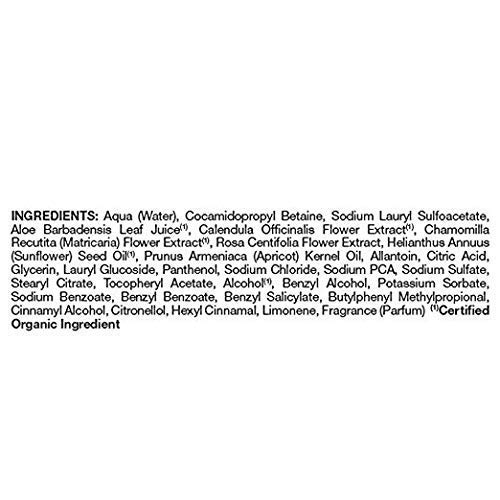 INGREDIENTS: Aqua (Water), Cocamidopropyl Betaine, Sodium Lauryl Sulfoacetate, Aloe Barbadensis Leaf Juice$^{(1)}$, Calendula Officinalis Flower Extract$^{(1)}$, Chamomilla Recutita (Matricaria) Flower Extract$^{(1)}$, Rosa Centifolia Flower Extract, Helianthus Annuus (Sunflower) Seed Oil$^{(1)}$, Prunus Armeniaca (Apricot) Kernel Oil, Allantoin, Citric Acid, Glycerin, Lauryl Glucoside, Panthenol, Sodium Chloride, Sodium PCA, Sodium Sulfate, Stearyl Citrate, Tocopheryl Acetate, Alcohol$^{(1)}$, Benzyl Alcohol, Potassium Sorbate, Sodium Benzoate, Benzyl Benzoate, Benzyl Salicylate, Butylphenyl Methylpropional, Cinnamyl Alcohol, Citronellol, Hexyl Cinnamal, Limonene, Fragrance (Parfum) $^{(1)}$Certified Organic Ingredient